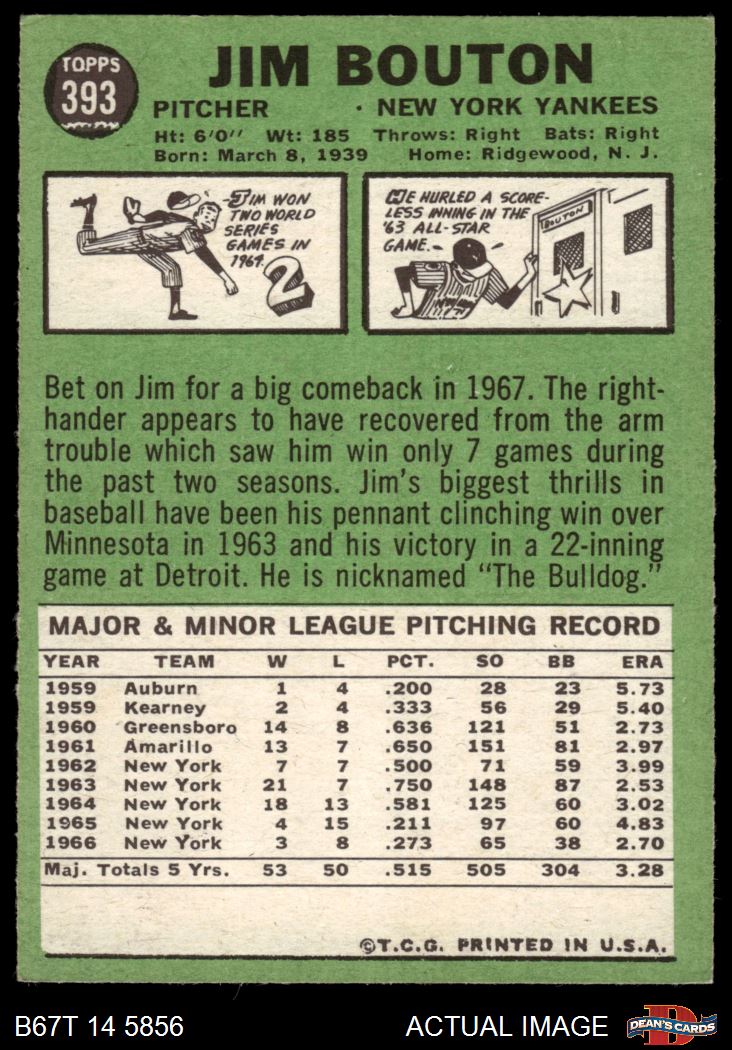 TOPPS 393

JIM BOUTON

PITCHER · NEW YORK YANKEES

Ht: 6'0'' Wt: 185 Throws: Right Bats: Right
Born: March 8, 1939 Home: Ridgewood, N. J.

JIM WON TWO WORLD SERIES GAMES IN 1964. 2

HE HURLED A SCORELESS INNING IN THE '63 ALL-STAR GAME.

BOUTON

Bet on Jim for a big comeback in 1967. The righthander appears to have recovered from the arm trouble which saw him win only 7 games during the past two seasons. Jim's biggest thrills in baseball have been his pennant clinching win over Minnesota in 1963 and his victory in a 22-inning game at Detroit. He is nicknamed "The Bulldog."

MAJOR & MINOR LEAGUE PITCHING RECORD

| YEAR | TEAM | W | L | PCT. | SO | BB | ERA |
|---|---|---|---|---|---|---|---|
| 1959 | Auburn | 1 | 4 | .200 | 28 | 23 | 5.73 |
| 1959 | Kearney | 2 | 4 | .333 | 56 | 29 | 5.40 |
| 1960 | Greensboro | 14 | 8 | .636 | 121 | 51 | 2.73 |
| 1961 | Amarillo | 13 | 7 | .650 | 151 | 81 | 2.97 |
| 1962 | New York | 7 | 7 | .500 | 71 | 59 | 3.99 |
| 1963 | New York | 21 | 7 | .750 | 148 | 87 | 2.53 |
| 1964 | New York | 18 | 13 | .581 | 125 | 60 | 3.02 |
| 1965 | New York | 4 | 15 | .211 | 97 | 60 | 4.83 |
| 1966 | New York | 3 | 8 | .273 | 65 | 38 | 2.70 |
| Maj. Totals 5 Yrs. | | 53 | 50 | .515 | 505 | 304 | 3.28 |

©T.C.G. PRINTED IN U.S.A.

B67T 14 5856 ACTUAL IMAGE DEAN'S CARDS